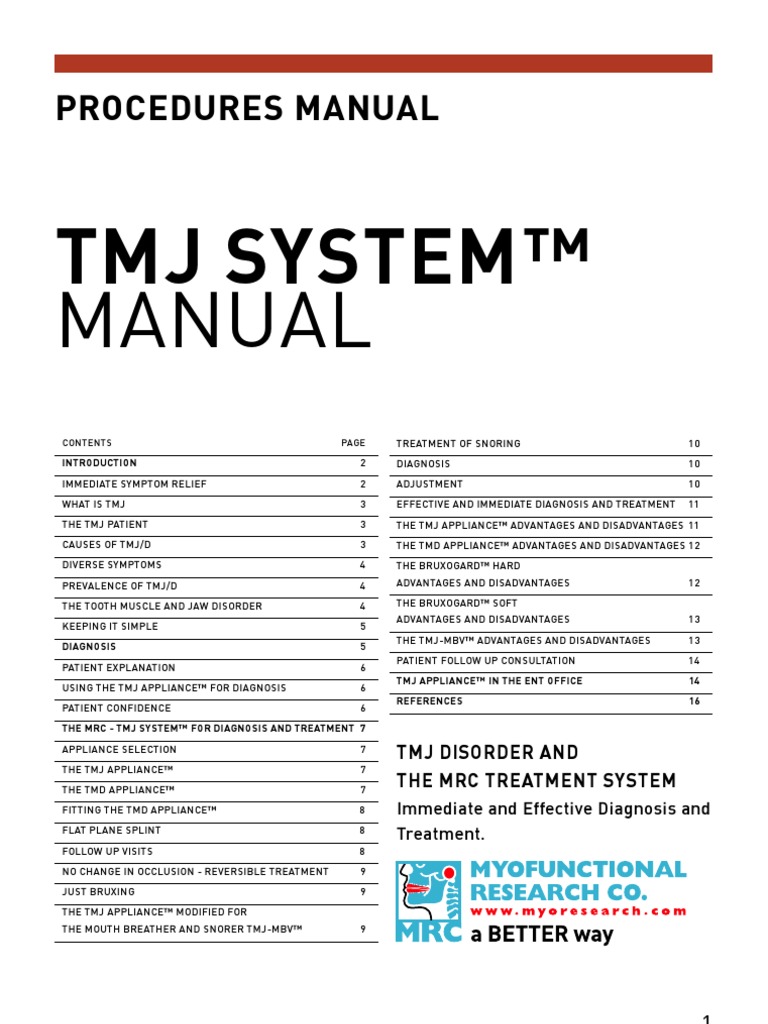 PROCEDURES MANUAL

TMJ SYSTEM™ MANUAL

CONTENTS PAGE
INTRODUCTION 2
IMMEDIATE SYMPTOM RELIEF 2
WHAT IS TMJ 3
THE TMJ PATIENT 3
CAUSES OF TMJ/D 3
DIVERSE SYMPTOMS 4
PREVALENCE OF TMJ/D 4
THE TOOTH MUSCLE AND JAW DISORDER 4
KEEPING IT SIMPLE 5
DIAGNOSIS 5
PATIENT EXPLANATION 6
USING THE TMJ APPLIANCE™ FOR DIAGNOSIS 6
PATIENT CONFIDENCE 6
THE MRC - TMJ SYSTEM™ FOR DIAGNOSIS AND TREATMENT 7
APPLIANCE SELECTION 7
THE TMJ APPLIANCE™ 7
THE TMD APPLIANCE™ 7
FITTING THE TMD APPLIANCE™ 8
FLAT PLANE SPLINT 8
FOLLOW UP VISITS 8
NO CHANGE IN OCCLUSION - REVERSIBLE TREATMENT 9
JUST BRUXING 9
THE TMJ APPLIANCE™ MODIFIED FOR THE MOUTH BREATHER AND SNORER TMJ-MBV™ 9

TREATMENT OF SNORING 10
DIAGNOSIS 10
ADJUSTMENT 10
EFFECTIVE AND IMMEDIATE DIAGNOSIS AND TREATMENT 11
THE TMJ APPLIANCE™ ADVANTAGES AND DISADVANTAGES 11
THE TMD APPLIANCE™ ADVANTAGES AND DISADVANTAGES 12
THE BRUXOGARD™ HARD ADVANTAGES AND DISADVANTAGES 12
THE BRUXOGARD™ SOFT ADVANTAGES AND DISADVANTAGES 13
THE TMJ-MBV™ ADVANTAGES AND DISADVANTAGES 13
PATIENT FOLLOW UP CONSULTATION 14
TMJ APPLIANCE™ IN THE ENT OFFICE 14
REFERENCES 16

TMJ DISORDER AND
THE MRC TREATMENT SYSTEM

Immediate and Effective Diagnosis and Treatment.

MYOFUNCTIONAL RESEARCH CO.
www.myoresearch.com
MRC a BETTER way

1